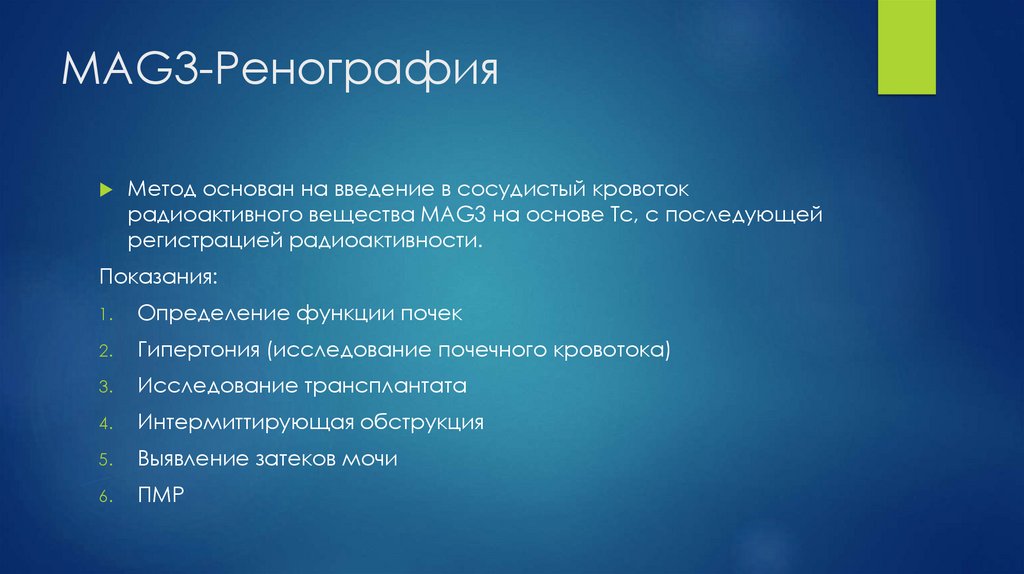 MAG3-Ренография

Метод основан на введение в сосудистый кровоток радиоактивного вещества MAG3 на основе Tc, с последующей регистрацией радиоактивности.

Показания:

1. Определение функции почек
2. Гипертония (исследование почечного кровотока)
3. Исследование трансплантата
4. Интермиттирующая обструкция
5. Выявление затеков мочи
6. ПМР